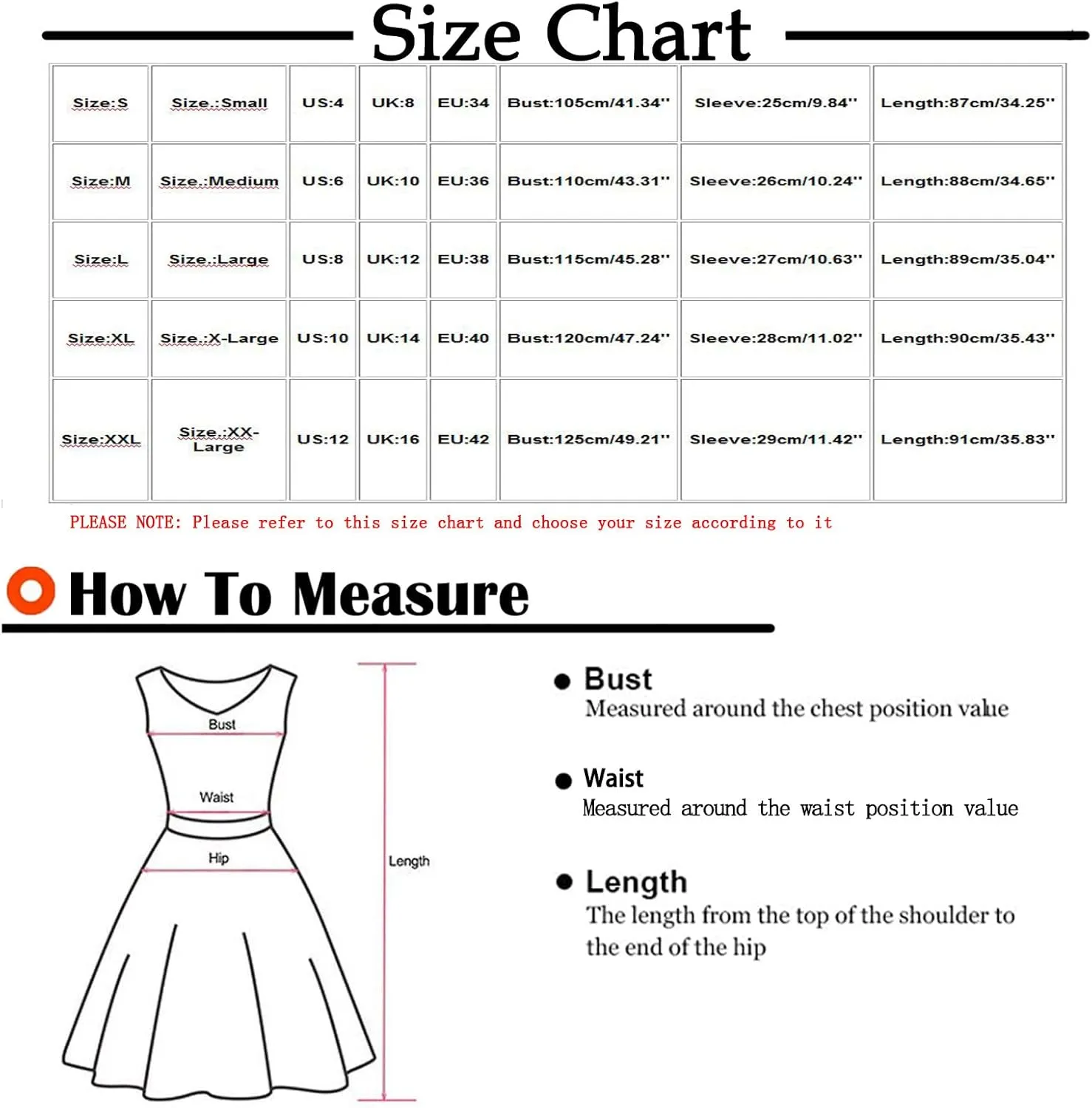 Size Chart

| Size:S | Size.:Small | US:4 | UK:8 | EU:34 | Bust:105cm/41.34'' | Sleeve:25cm/9.84'' | Length:87cm/34.25'' |
|---|---|---|---|---|---|---|---|
| Size:M | Size.:Medium | US:6 | UK:10 | EU:36 | Bust:110cm/43.31'' | Sleeve:26cm/10.24'' | Length:88cm/34.65'' |
| Size:L | Size.:Large | US:8 | UK:12 | EU:38 | Bust:115cm/45.28'' | Sleeve:27cm/10.63'' | Length:89cm/35.04'' |
| Size:XL | Size.:X-Large | US:10 | UK:14 | EU:40 | Bust:120cm/47.24'' | Sleeve:28cm/11.02'' | Length:90cm/35.43'' |
| Size:XXL | Size.:XX-Large | US:12 | UK:16 | EU:42 | Bust:125cm/49.21'' | Sleeve:29cm/11.42'' | Length:91cm/35.83'' |

PLEASE NOTE: Please refer to this size chart and choose your size according to it

How To Measure

Bust

Waist

Hip

Length

Bust
Measured around the chest position value

Waist
Measured around the waist position value

Length
The length from the top of the shoulder to the end of the hip